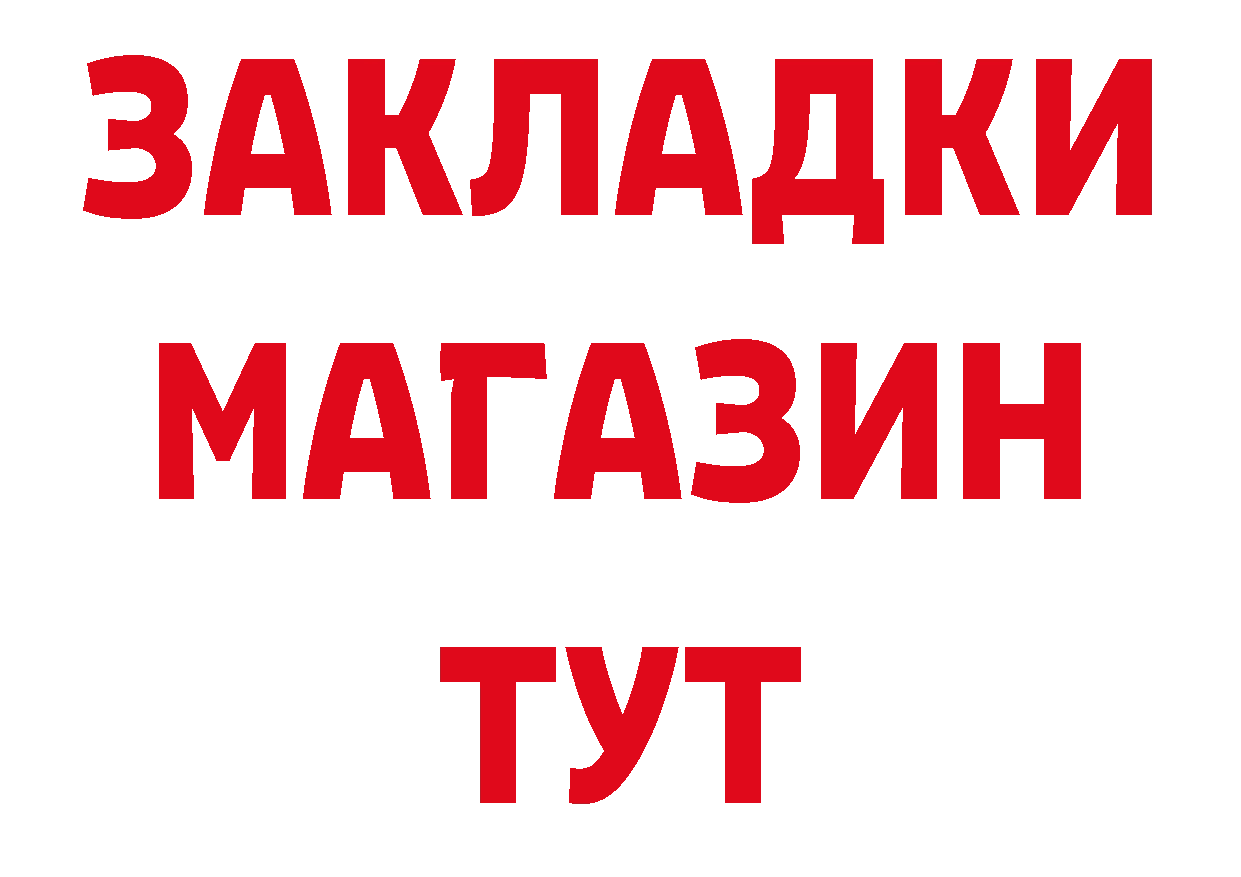 ЗАКЛАДКИ
МАГАЗИН
ТУТ